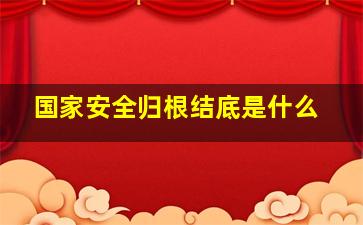 国家安全归根结底是什么